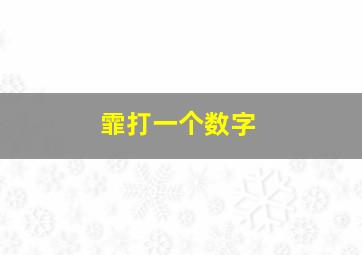 霏打一个数字